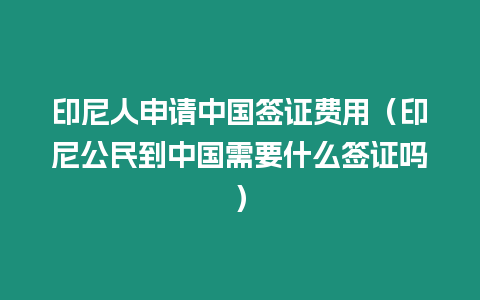 印尼人申请中国签证费用（印尼公民到中国需要什么签证吗）